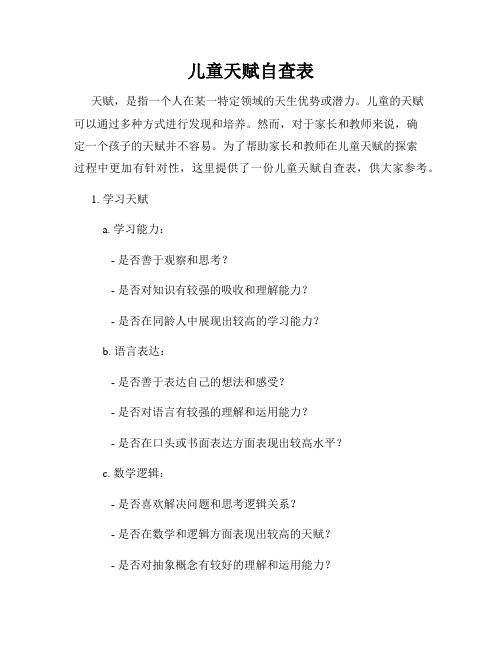 儿童天赋自查表

天赋，是指一个人在某一特定领域的天生优势或潜力。儿童的天赋可以通过多种方式进行发现和培养。然而，对于家长和教师来说，确定一个孩子的天赋并不容易。为了帮助家长和教师在儿童天赋的探索过程中更加有针对性，这里提供了一份儿童天赋自查表，供大家参考。

1. 学习天赋

a. 学习能力：

- 是否善于观察和思考？

- 是否对知识有较强的吸收和理解能力？

- 是否在同龄人中展现出较高的学习能力？

b. 语言表达：

- 是否善于表达自己的想法和感受？

- 是否对语言有较强的理解和运用能力？

- 是否在口头或书面表达方面表现出较高水平？

c. 数学逻辑：

- 是否喜欢解决问题和思考逻辑关系？

- 是否在数学和逻辑方面表现出较高的天赋？

- 是否对抽象概念有较好的理解和运用能力？